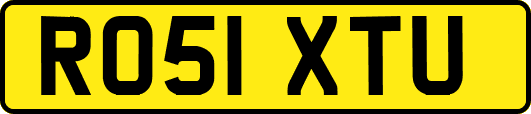 RO51 XTU